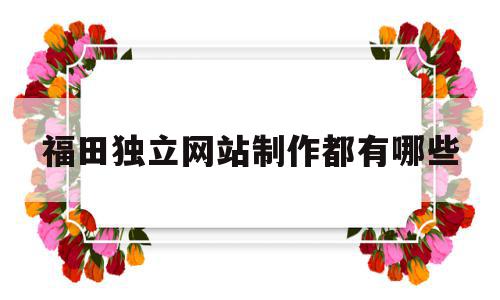 福田独立网站制作都有哪些